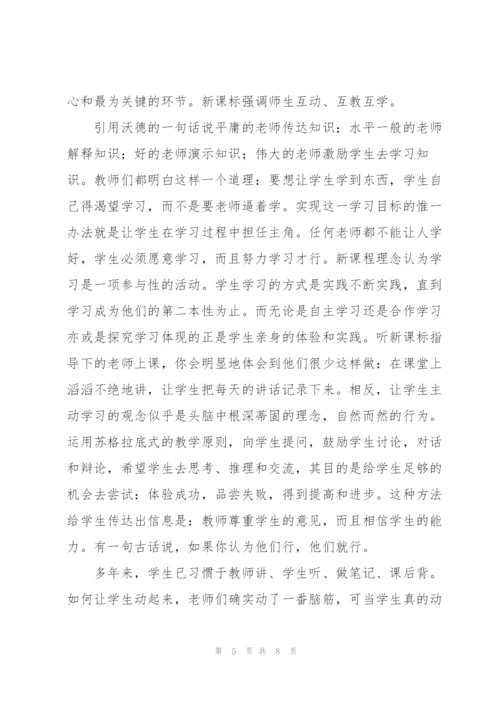 心和最为关键的环节。新课标强调师生互动、互教互学。

引用沃德的一句话说平庸的老师传达知识；水平一般的老师解释知识；好的老师演示知识；伟大的老师激励学生去学习知识。教师们都明白这样一个道理：要想让学生学到东西，学生自己得渴望学习，而不是要老师逼着学。实现这一学习目标的惟一办法就是让学生在学习过程中担任主角。任何老师都不能让人学好，学生必须愿意学习，而且努力学习才行。新课程理念认为学习是一项参与性的活动。学生学习的方式是实践不断实践，直到学习成为他们的第二本性为止。而无论是自主学习还是合作学习亦或是探究学习体现的正是学生亲身的体验和实践。听新课标指导下的老师上课，你会明显地体会到他们很少这样做：在课堂上滔滔不绝地讲，让学生把每天的讲话记录下来。相反，让学生主动学习的观念似乎是头脑中根深蒂固的理念，自然而然的行为。运用苏格拉底式的教学原则，向学生提问，鼓励学生讨论，对话和辩论，希望学生去思考、推理和交流，其目的是给学生足够的机会去尝试：体验成功，品尝失败，得到提高和进步。这种方法给学生传达出信息是：教师尊重学生的意见，而且相信学生的能力。有一句古话说，如果你认为他们行，他们就行。

多年来，学生已习惯于教师讲、学生听、做笔记、课后背。如何让学生动起来，老师们确实动了一番脑筋，可当学生真的动

第 5 页 共 8 页